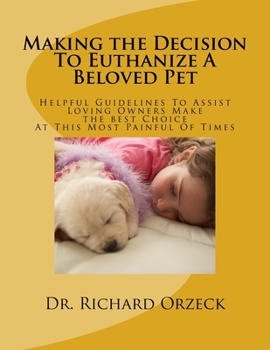 Making the Decision To Euthanize A Beloved Pet

Helpful Guidelines To Assist Loving Owners Make the best Choice At This Most Painful Of Times

Dr. Richard Orzeck